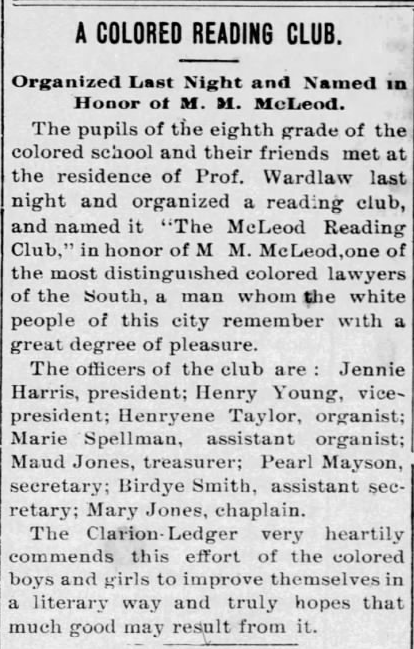 A COLORED READING CLUB.

Organized Last Night and Named in Honor of M. M. McLeod.

The pupils of the eighth grade of the colored school and their friends met at the residence of Prof. Wardlaw last night and organized a reading club, and named it "The McLeod Reading Club," in honor of M M. McLeod,one of the most distinguished colored lawyers of the South, a man whom the white people of this city remember with a great degree of pleasure.

The officers of the club are : Jennie Harris, president; Henry Young, vice-president; Henryene Taylor, organist; Marie Spellman, assistant organist; Maud Jones, treasurer; Pearl Mayson, secretary; Birdye Smith, assistant secretary; Mary Jones, chaplain.

The Clarion-Ledger very heartily commends this effort of the colored boys and girls to improve themselves in a literary way and truly hopes that much good may result from it.